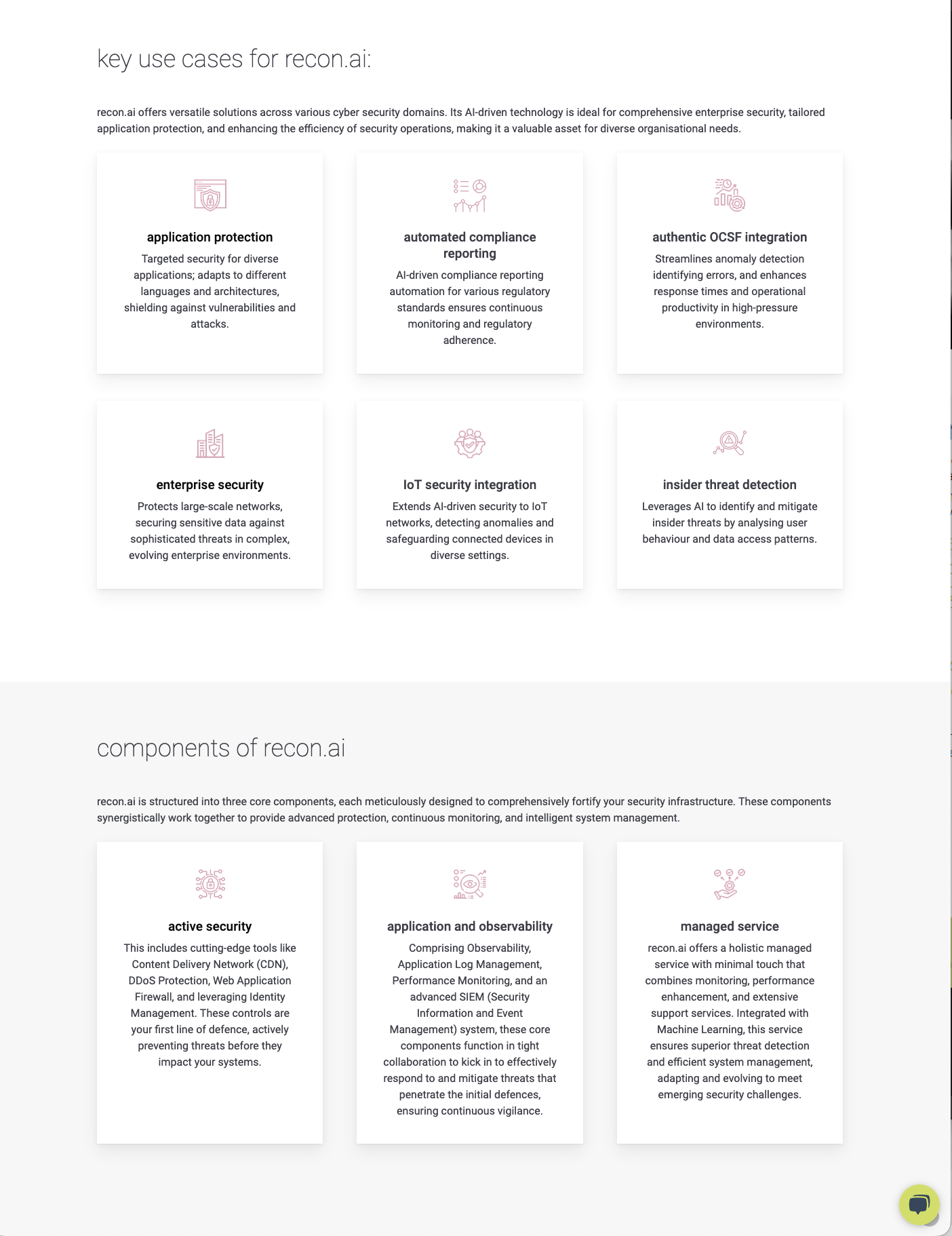 key use cases for recon.ai:

recon.ai offers versatile solutions across various cyber security domains. Its AI-driven technology is ideal for comprehensive enterprise security, tailored application protection, and enhancing the efficiency of security operations, making it a valuable asset for diverse organisational needs.

application protection

Targeted security for diverse applications; adapts to different languages and architectures, shielding against vulnerabilities and attacks.

automated compliance reporting

AI-driven compliance reporting automation for various regulatory standards ensures continuous monitoring and regulatory adherence.

authentic OCSF integration

Streamlines anomaly detection identifying errors, and enhances response times and operational productivity in high-pressure environments.

enterprise security

Protects large-scale networks, securing sensitive data against sophisticated threats in complex, evolving enterprise environments.

IoT security integration

Extends AI-driven security to IoT networks, detecting anomalies and safeguarding connected devices in diverse settings.

insider threat detection

Leverages AI to identify and mitigate insider threats by analysing user behaviour and data access patterns.

components of recon.ai

recon.ai is structured into three core components, each meticulously designed to comprehensively fortify your security infrastructure. These components synergistically work together to provide advanced protection, continuous monitoring, and intelligent system management.

active security

This includes cutting-edge tools like Content Delivery Network (CDN), DDoS Protection, Web Application Firewall, and leveraging Identity Management. These controls are your first line of defence, actively preventing threats before they impact your systems.

application and observability

Comprising Observability, Application Log Management, Performance Monitoring, and an advanced SIEM (Security Information and Event Management) system, these core components function in tight collaboration to kick in to effectively respond to and mitigate threats that penetrate the initial defences, ensuring continuous vigilance.

managed service

recon.ai offers a holistic managed service with minimal touch that combines monitoring, performance enhancement, and extensive support services. Integrated with Machine Learning, this service ensures superior threat detection and efficient system management, adapting and evolving to meet emerging security challenges.